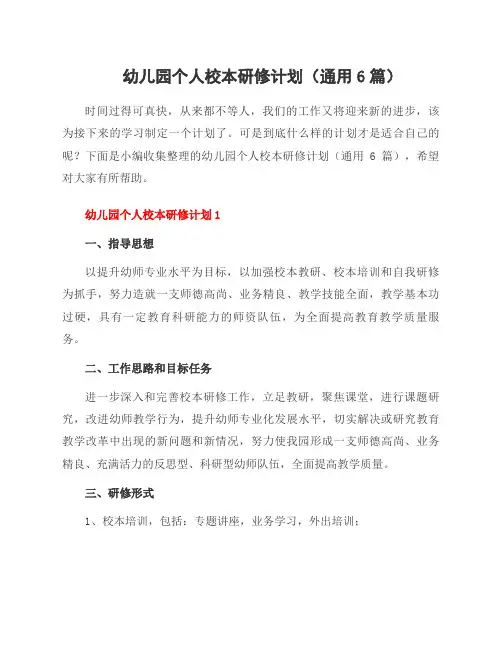 幼儿园个人校本研修计划（通用 6 篇）

时间过得可真快，从来都不等人，我们的工作又将迎来新的进步，该为接下来的学习制定一个计划了。可是到底什么样的计划才是适合自己的呢？下面是小编收集整理的幼儿园个人校本研修计划（通用 6 篇），希望对大家有所帮助。

幼儿园个人校本研修计划 1

一、指导思想

以提升幼师专业水平为目标，以加强校本教研、校本培训和自我研修为抓手，努力造就一支师德高尚、业务精良、教学技能全面，教学基本功过硬，具有一定教育科研能力的师资队伍，为全面提高教育教学质量服务。

二、工作思路和目标任务

进一步深入和完善校本研修工作，立足教研，聚焦课堂，进行课题研究，改进幼师教学行为，提升幼师专业化发展水平，切实解决或研究教育教学改革中出现的新问题和新情况，努力使我园形成一支师德高尚、业务精良、充满活力的反思型、科研型幼师队伍，全面提高教学质量。

三、研修形式

1、校本培训，包括：专题讲座，业务学习，外出培训；